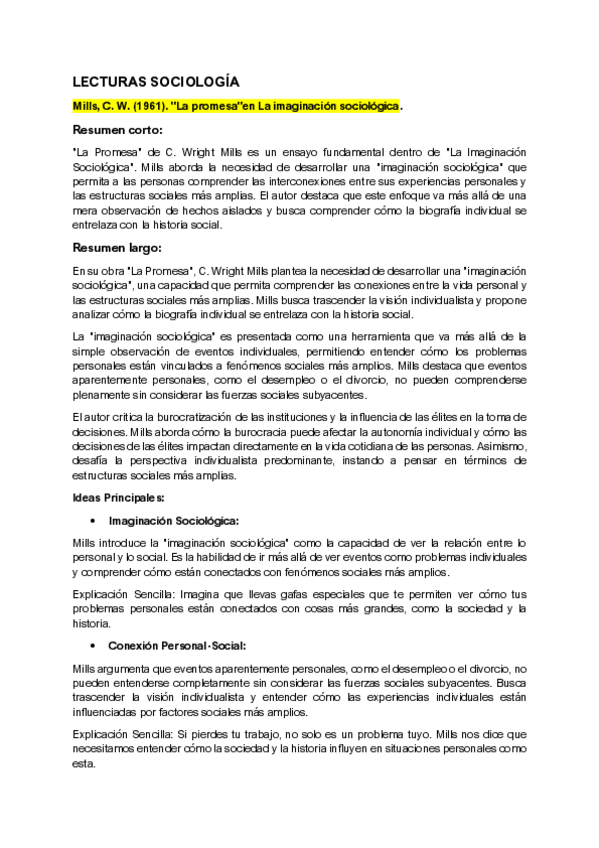 LECTURAS SOCIOLOGÍA

Mills, C. W. (1961). "La promesa"en La imaginación sociológica.

Resumen corto:

"La Promesa" de C. Wright Mills es un ensayo fundamental dentro de "La Imaginación Sociológica". Mills aborda la necesidad de desarrollar una "imaginación sociológica" que permita a las personas comprender las interconexiones entre sus experiencias personales y las estructuras sociales más amplias. El autor destaca que este enfoque va más allá de una mera observación de hechos aislados y busca comprender cómo la biografía individual se entrelaza con la historia social.

Resumen largo:

En su obra "La Promesa", C. Wright Mills plantea la necesidad de desarrollar una "imaginación sociológica", una capacidad que permita comprender las conexiones entre la vida personal y las estructuras sociales más amplias. Mills busca trascender la visión individualista y propone analizar cómo la biografía individual se entrelaza con la historia social.

La "imaginación sociológica" es presentada como una herramienta que va más allá de la simple observación de eventos individuales, permitiendo entender cómo los problemas personales están vinculados a fenómenos sociales más amplios. Mills destaca que eventos aparentemente personales, como el desempleo o el divorcio, no pueden comprenderse plenamente sin considerar las fuerzas sociales subyacentes.

El autor critica la burocratización de las instituciones y la influencia de las élites en la toma de decisiones. Mills aborda cómo la burocracia puede afectar la autonomía individual y cómo las decisiones de las élites impactan directamente en la vida cotidiana de las personas. Asimismo, desafía la perspectiva individualista predominante, instando a pensar en términos de estructuras sociales más amplias.

Ideas Principales:

• Imaginación Sociológica:

Mills introduce la "imaginación sociológica" como la capacidad de ver la relación entre lo personal y lo social. Es la habilidad de ir más allá de ver eventos como problemas individuales y comprender cómo están conectados con fenómenos sociales más amplios.

Explicación Sencilla: Imagina que llevas gafas especiales que te permiten ver cómo tus problemas personales están conectados con cosas más grandes, como la sociedad y la historia.

• Conexión Personal-Social:

Mills argumenta que eventos aparentemente personales, como el desempleo o el divorcio, no pueden entenderse completamente sin considerar las fuerzas sociales subyacentes. Busca trascender la visión individualista y entender cómo las experiencias individuales están influenciadas por factores sociales más amplios.

Explicación Sencilla: Si pierdes tu trabajo, no solo es un problema tuyo. Mills nos dice que necesitamos entender cómo la sociedad y la historia influyen en situaciones personales como esta.